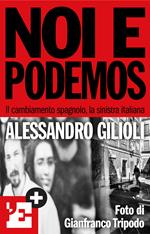 NOI E PODEMOS

Il cambiamento spagnolo, la sinistra italiana

ALESSANDRO GILIOLI

L'E +

Foto di Gianfranco Tripodo